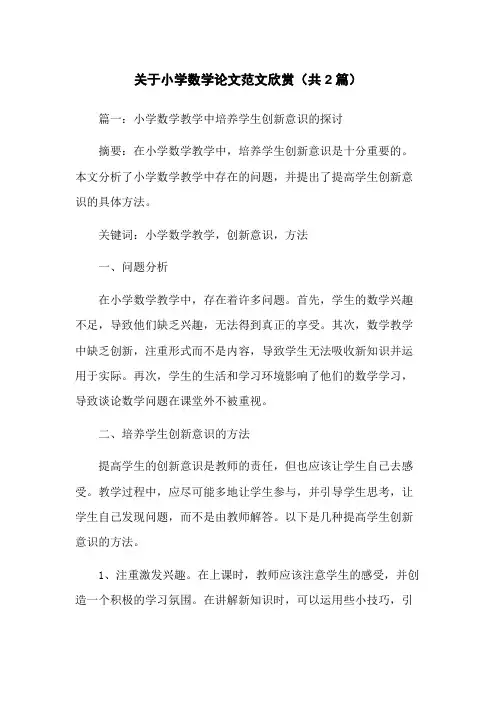 关于小学数学论文范文欣赏（共 2 篇）

篇一：小学数学教学中培养学生创新意识的探讨

摘要：在小学数学教学中，培养学生创新意识是十分重要的。本文分析了小学数学教学中存在的问题，并提出了提高学生创新意识的具体方法。

关键词：小学数学教学，创新意识，方法

一、问题分析

在小学数学教学中，存在着许多问题。首先，学生的数学兴趣不足，导致他们缺乏兴趣，无法得到真正的享受。其次，数学教学中缺乏创新，注重形式而不是内容，导致学生无法吸收新知识并运用于实际。再次，学生的生活和学习环境影响了他们的数学学习，导致谈论数学问题在课堂外不被重视。

二、培养学生创新意识的方法

提高学生的创新意识是教师的责任，但也应该让学生自己去感受。教学过程中，应尽可能多地让学生参与，并引导学生思考，让学生自己发现问题，而不是由教师解答。以下是几种提高学生创新意识的方法。

1、注重激发兴趣。在上课时，教师应该注意学生的感受，并创造一个积极的学习氛围。在讲解新知识时，可以运用些小技巧，引